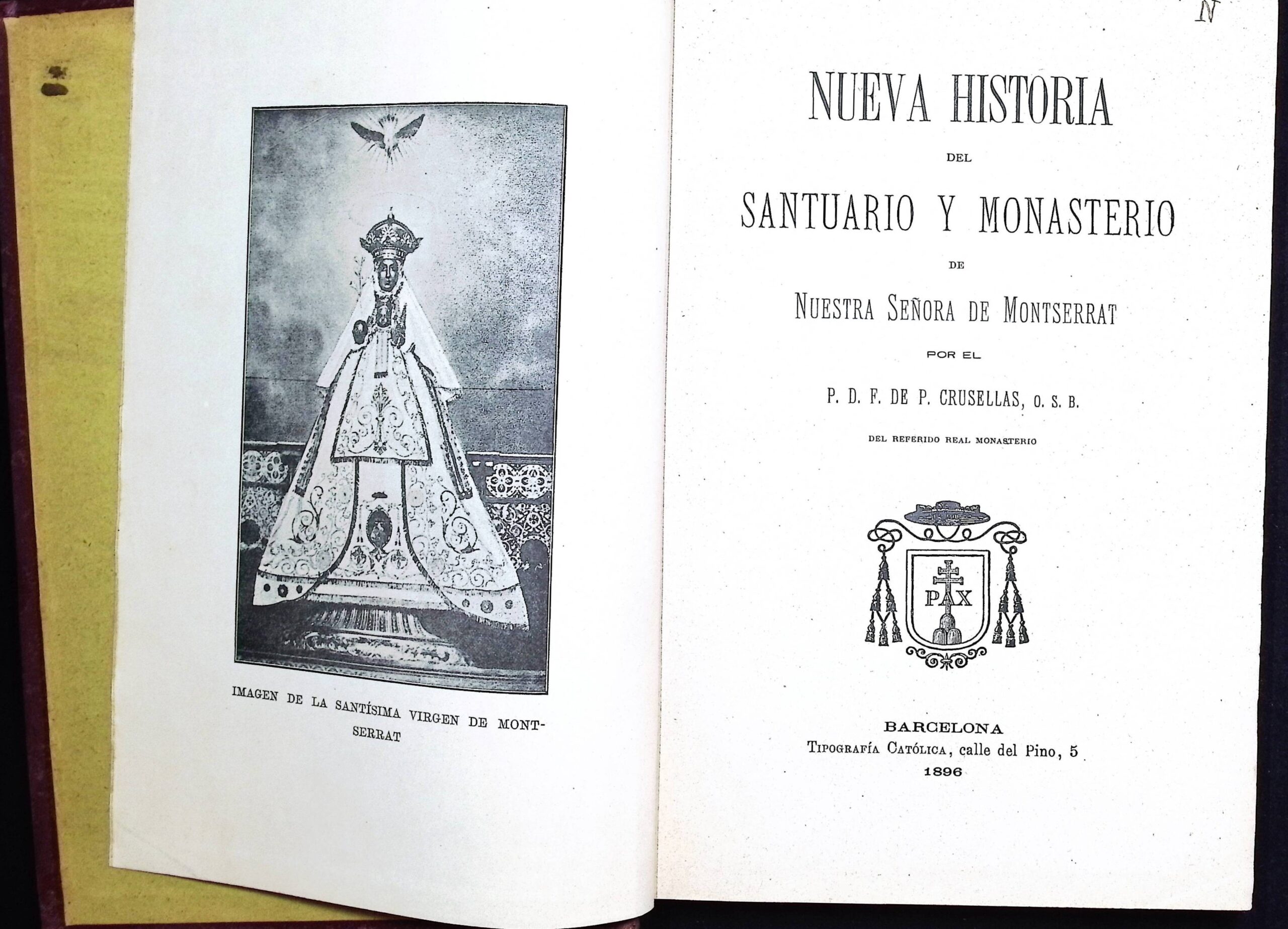 IMAGEN DE LA SANTÍSIMA VIRGEN DE MONTSERRAT

N

NUEVA HISTORIA

DEL

SANTUARIO Y MONASTERIO

DE

NUESTRA SEÑORA DE MONTSERRAT

POR EL

P. D. F. DE P. CRUSELLAS, O. S. B.

DEL REFERIDO REAL MONASTERIO

PAX

BARCELONA
TIPOGRAFÍA CATÓLICA, calle del Pino, 5
1896